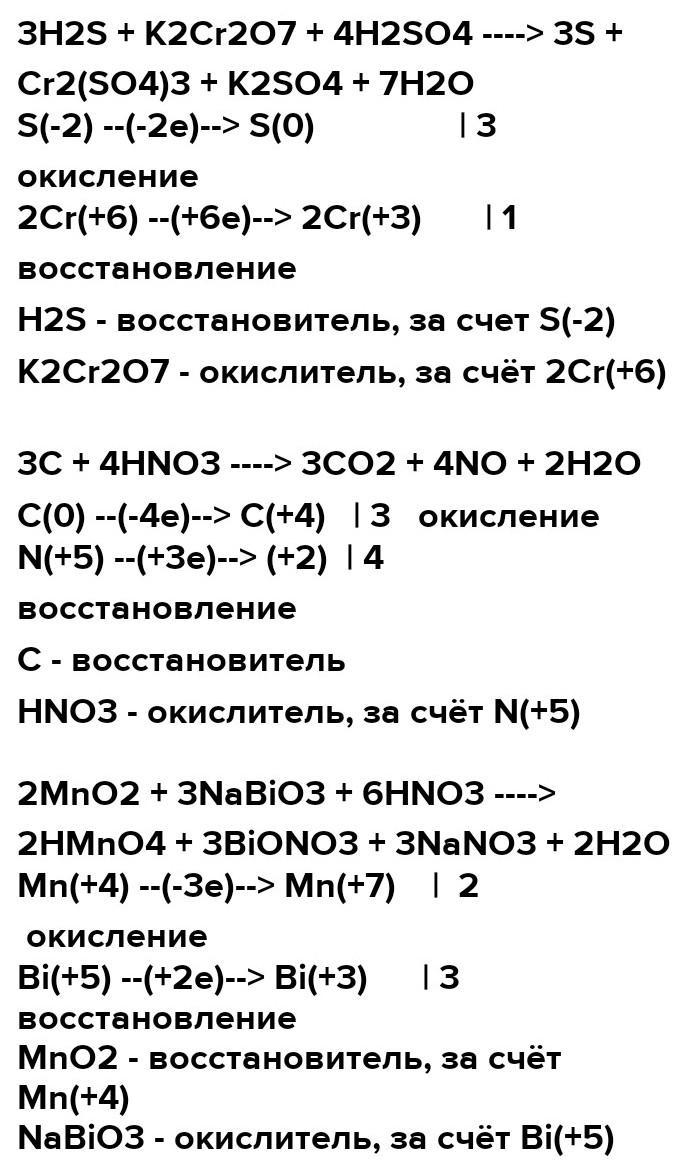 3H2S + K2Cr2O7 + 4H2SO4 ----> 3S + Cr2(SO4)3 + K2SO4 + 7H2O
S(-2) --(-2e)--> S(0) | 3
окисление
2Cr(+6) --(+6e)--> 2Cr(+3) | 1
восстановление
H2S - восстановитель, за счет S(-2)
K2Cr2O7 - окислитель, за счёт 2Cr(+6)

3C + 4HNO3 ----> 3CO2 + 4NO + 2H2O
C(0) --(-4e)--> C(+4) | 3 окисление
N(+5) --(+3e)--> (+2) | 4
восстановление
C - восстановитель
HNO3 - окислитель, за счёт N(+5)

2MnO2 + 3NaBiO3 + 6HNO3 ----> 2HMnO4 + 3BiONO3 + 3NaNO3 + 2H2O
Mn(+4) --(-3e)--> Mn(+7) | 2
окисление
Bi(+5) --(+2e)--> Bi(+3) | 3
восстановление
MnO2 - восстановитель, за счёт Mn(+4)
NaBiO3 - окислитель, за счёт Bi(+5)